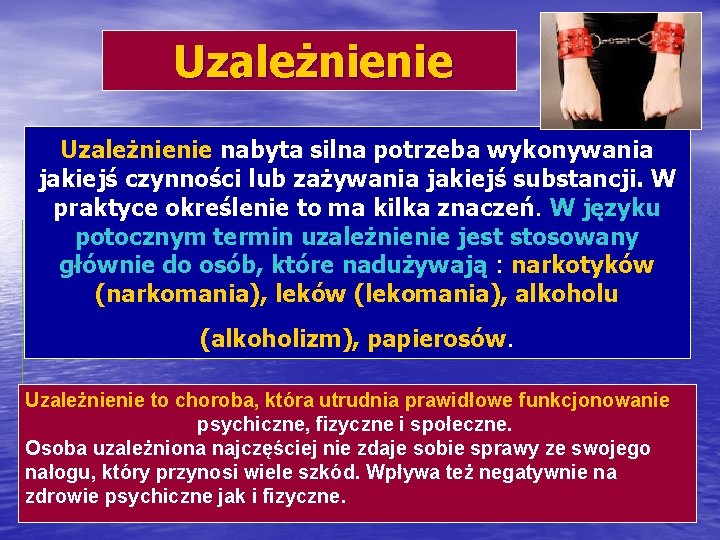 Uzależnienie

Uzależnienie nabyta silna potrzeba wykonywania jakiejś czynności lub zażywania jakiejś substancji. W praktyce określenie to ma kilka znaczeń. W języku potocznym termin uzależnienie jest stosowany głównie do osób, które nadużywają : narkotyków (narkomania), leków (lekomania), alkoholu

(alkoholizm), papierosów.

Uzależnienie to choroba, która utrudnia prawidłowe funkcjonowanie psychiczne, fizyczne i społeczne.
Osoba uzależniona najczęściej nie zdaje sobie sprawy ze swojego nałogu, który przynosi wiele szkód. Wpływa też negatywnie na zdrowie psychiczne jak i fizyczne.